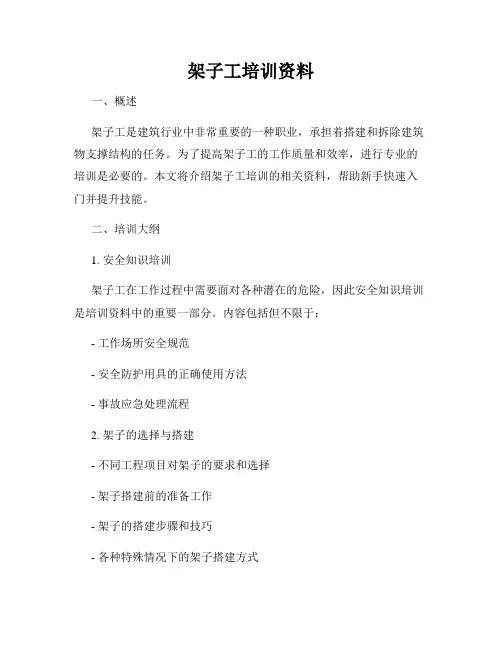 架子工培训资料

一、概述

架子工是建筑行业中非常重要的一种职业，承担着搭建和拆除建筑物支撑结构的任务。为了提高架子工的工作质量和效率，进行专业的培训是必要的。本文将介绍架子工培训的相关资料，帮助新手快速入门并提升技能。

二、培训大纲

1. 安全知识培训

架子工在工作过程中需要面对各种潜在的危险，因此安全知识培训是培训资料中的重要一部分。内容包括但不限于：

- 工作场所安全规范

- 安全防护用具的正确使用方法

- 事故应急处理流程

2. 架子的选择与搭建

- 不同工程项目对架子的要求和选择

- 架子搭建前的准备工作

- 架子的搭建步骤和技巧

- 各种特殊情况下的架子搭建方式